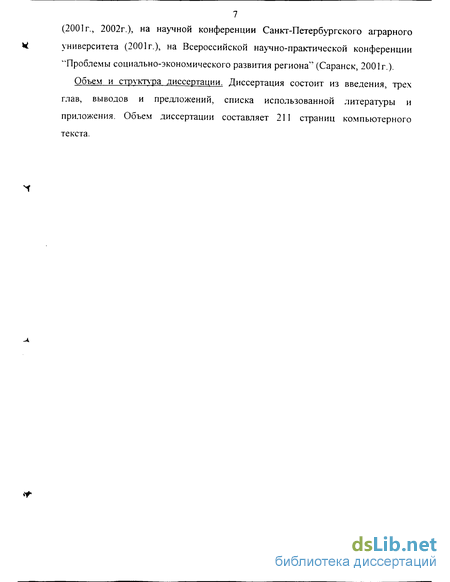 7

(2001г., 2002г.), на научной конференции Санкт-Петербургского аграрного университета (2001г.), на Всероссийской научно-практической конференции "Проблемы социально-экономического развития региона" (Саранск, 2001г.).

Объем и структура диссертации. Диссертация состоит из введения, трех глав, выводов и предложений, списка использованной литературы и приложения. Объем диссертации составляет 211 страниц компьютерного текста.

dsLib.net
библиотека диссертаций